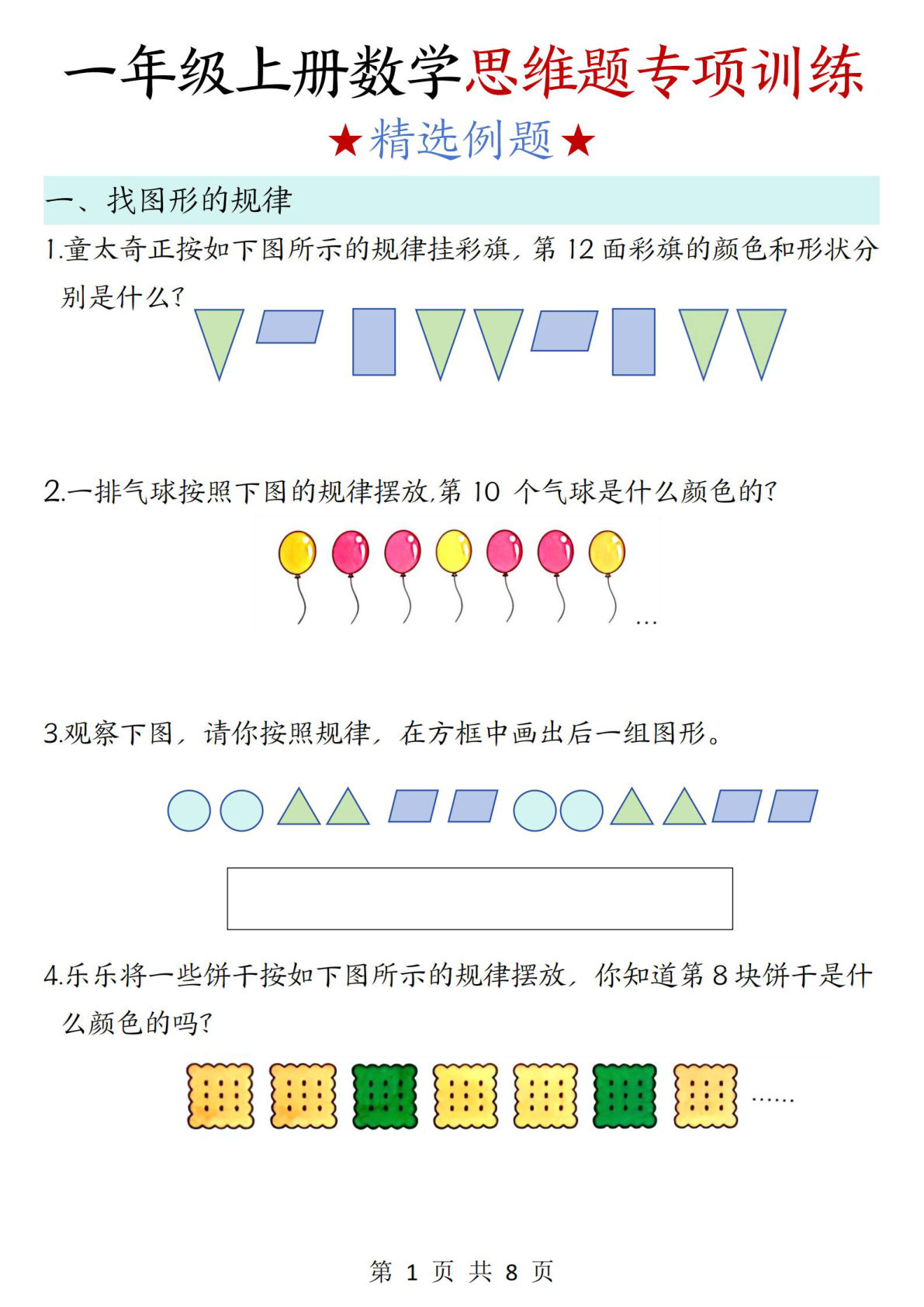 一年级上册数学思维题专项训练

★精选例题★

一、找图形的规律

1.童太奇正按如下图所示的规律挂彩旗，第 12 面彩旗的颜色和形状分别是什么？

2.一排气球按照下图的规律摆放,第 10 个气球是什么颜色的？

…

3.观察下图，请你按照规律，在方框中画出后一组图形。

4.乐乐将一些饼干按如下图所示的规律摆放，你知道第 8 块饼干是什么颜色的吗？

……

第 1 页 共 8 页